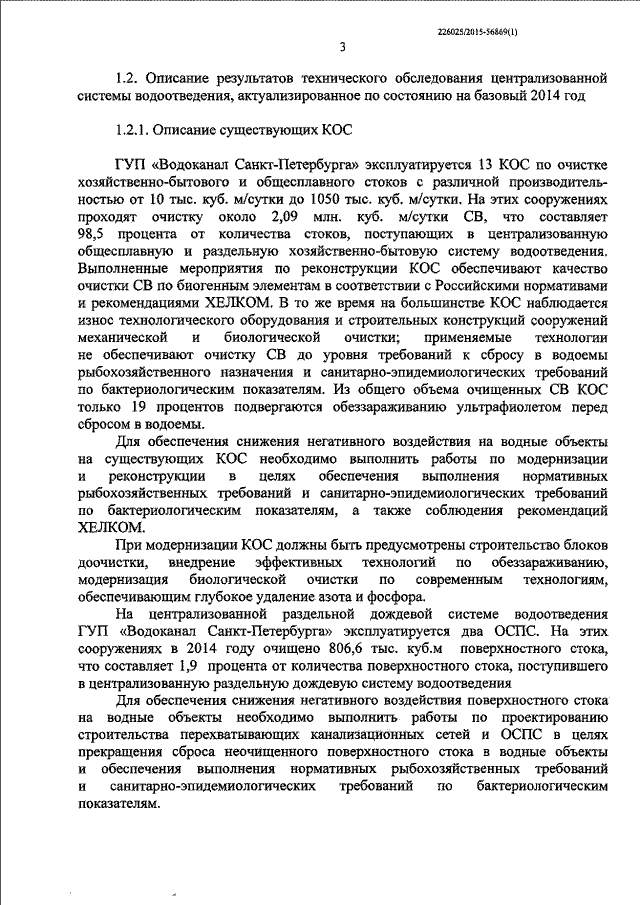 226025/2015-56869(1)

3

1.2. Описание результатов технического обследования централизованной системы водоотведения, актуализированное по состоянию на базовый 2014 год

1.2.1. Описание существующих КОС

ГУП «Водоканал Санкт-Петербурга» эксплуатируется 13 КОС по очистке хозяйственно-бытового и общесплавного стоков с различной производительностью от 10 тыс. куб. м/сутки до 1050 тыс. куб. м/сутки. На этих сооружениях проходят очистку около 2,09 млн. куб. м/сутки СВ, что составляет 98,5 процента от количества стоков, поступающих в централизованную общесплавную и раздельную хозяйственно-бытовую систему водоотведения. Выполненные мероприятия по реконструкции КОС обеспечивают качество очистки СВ по биогенным элементам в соответствии с Российскими нормативами и рекомендациями ХЕЛКОМ. В то же время на большинстве КОС наблюдается износ технологического оборудования и строительных конструкций сооружений механической и биологической очистки; применяемые технологии не обеспечивают очистку СВ до уровня требований к сбросу в водоемы рыбохозяйственного назначения и санитарно-эпидемиологических требований по бактериологическим показателям. Из общего объема очищенных СВ КОС только 19 процентов подвергаются обеззараживанию ультрафиолетом перед сбросом в водоемы.

Для обеспечения снижения негативного воздействия на водные объекты на существующих КОС необходимо выполнить работы по модернизации и реконструкции в целях обеспечения выполнения нормативных рыбохозяйственных требований и санитарно-эпидемиологических требований по бактериологическим показателям, а также соблюдения рекомендаций ХЕЛКОМ.

При модернизации КОС должны быть предусмотрены строительство блоков доочистки, внедрение эффективных технологий по обеззараживанию, модернизация биологической очистки по современным технологиям, обеспечивающим глубокое удаление азота и фосфора.

На централизованной раздельной дождевой системе водоотведения ГУП «Водоканал Санкт-Петербурга» эксплуатируется два ОСПС. На этих сооружениях в 2014 году очищено 806,6 тыс. куб.м поверхностного стока, что составляет 1,9 процента от количества поверхностного стока, поступившего в централизованную раздельную дождевую систему водоотведения

Для обеспечения снижения негативного воздействия поверхностного стока на водные объекты необходимо выполнить работы по проектированию строительства перехватывающих канализационных сетей и ОСПС в целях прекращения сброса неочищенного поверхностного стока в водные объекты и обеспечения выполнения нормативных рыбохозяйственных требований и санитарно-эпидемиологических требований по бактериологическим показателям.